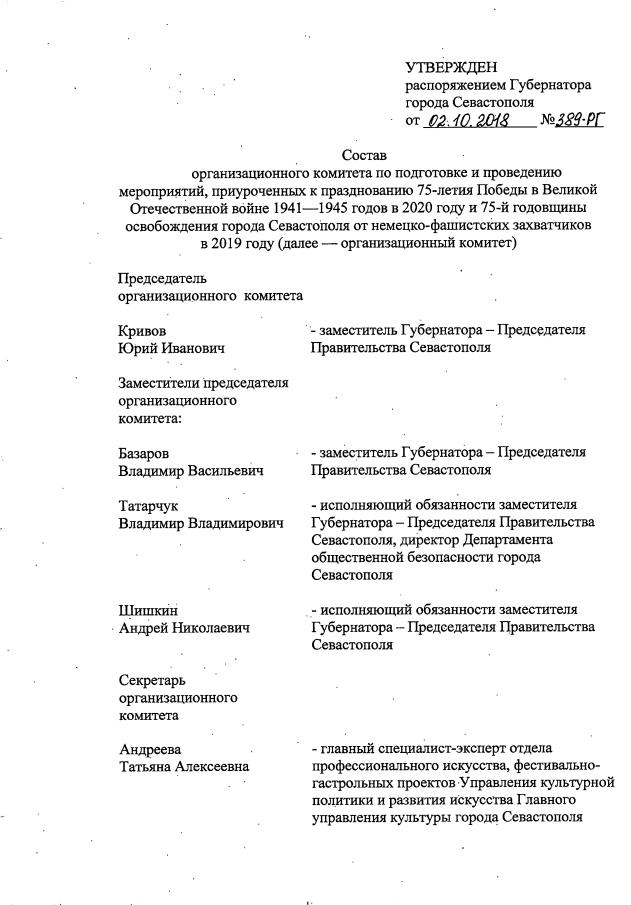 УТВЕРЖДЕН
распоряжением Губернатора
города Севастополя
от 02.10.2018 №389-РГ

Состав
организационного комитета по подготовке и проведению мероприятий, приуроченных к празднованию 75-летия Победы в Великой Отечественной войне 1941—1945 годов в 2020 году и 75-й годовщины освобождения города Севастополя от немецко-фашистских захватчиков в 2019 году (далее — организационный комитет)

Председатель организационного комитета

Кривов Юрий Иванович - заместитель Губернатора – Председателя Правительства Севастополя

Заместители председателя организационного комитета:

Базаров Владимир Васильевич - заместитель Губернатора – Председателя Правительства Севастополя

Татарчук Владимир Владимирович - исполняющий обязанности заместителя Губернатора – Председателя Правительства Севастополя, директор Департамента общественной безопасности города Севастополя

Шишкин Андрей Николаевич - исполняющий обязанности заместителя Губернатора – Председателя Правительства Севастополя

Секретарь организационного комитета

Андреева Татьяна Алексеевна - главный специалист-эксперт отдела профессионального искусства, фестивально-гастрольных проектов Управления культурной политики и развития искусства Главного управления культуры города Севастополя